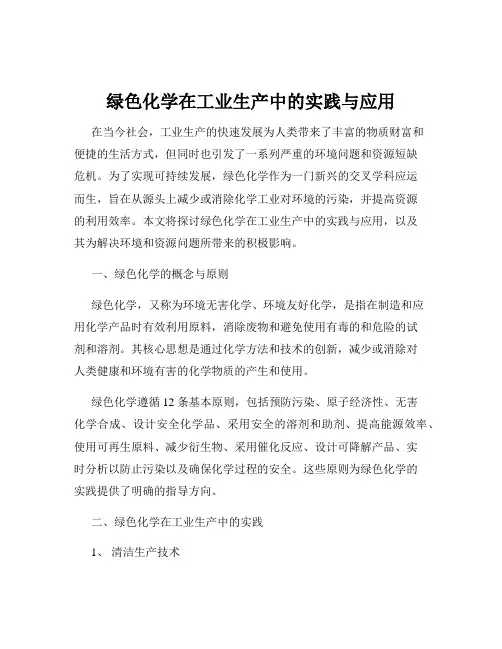 绿色化学在工业生产中的实践与应用

在当今社会，工业生产的快速发展为人类带来了丰富的物质财富和便捷的生活方式，但同时也引发了一系列严重的环境问题和资源短缺危机。为了实现可持续发展，绿色化学作为一门新兴的交叉学科应运而生，旨在从源头上减少或消除化学工业对环境的污染，并提高资源的利用效率。本文将探讨绿色化学在工业生产中的实践与应用，以及其为解决环境和资源问题所带来的积极影响。

一、绿色化学的概念与原则

绿色化学，又称为环境无害化学、环境友好化学，是指在制造和应用化学产品时有效利用原料，消除废物和避免使用有毒的和危险的试剂和溶剂。其核心思想是通过化学方法和技术的创新，减少或消除对人类健康和环境有害的化学物质的产生和使用。

绿色化学遵循 12 条基本原则，包括预防污染、原子经济性、无害化学合成、设计安全化学品、采用安全的溶剂和助剂、提高能源效率、使用可再生原料、减少衍生物、采用催化反应、设计可降解产品、实时分析以防止污染以及确保化学过程的安全。这些原则为绿色化学的实践提供了明确的指导方向。

二、绿色化学在工业生产中的实践

1、 清洁生产技术